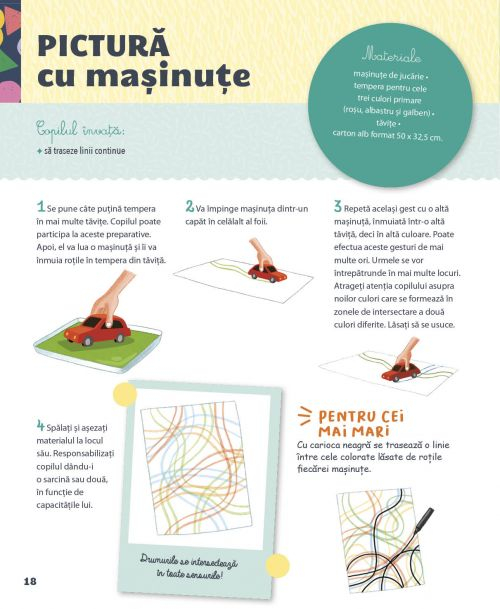 PICTURĂ cu mașinuțe

Materiale
mașinuțe de jucărie • tempera pentru cele trei culori primare (roșu, albastru și galben) • tăvițe • carton alb format 50 x 32,5 cm.

Copilul învață:
✦ să traseze linii continue

1 Se pune câte puțină tempera în mai multe tăvițe. Copilul poate participa la aceste preparative. Apoi, el va lua o mașinuță și îi va înmuia roțile în tempera din tăviță.

2 Va împinge mașinuța dintr-un capăt în celălalt al foii.

3 Repetă același gest cu o altă mașinuță, înmuiată într-o altă tăviță, deci în altă culoare. Poate efectua aceste gesturi de mai multe ori. Urmele se vor întrepătrunde în mai multe locuri. Atrageți atenția copilului asupra noilor culori care se formează în zonele de intersectare a două culori diferite. Lăsați să se usuce.

4 Spălați și așezați materialul la locul său. Responsabilizați copilul dându-i o sarcină sau două, în funcție de capacitățile lui.

Drumurile se intersectează în toate sensurile!

PENTRU CEI MAI MARI
Cu carioca neagră se trasează o linie între cele colorate lăsate de roțile fiecărei mașinuțe.

18